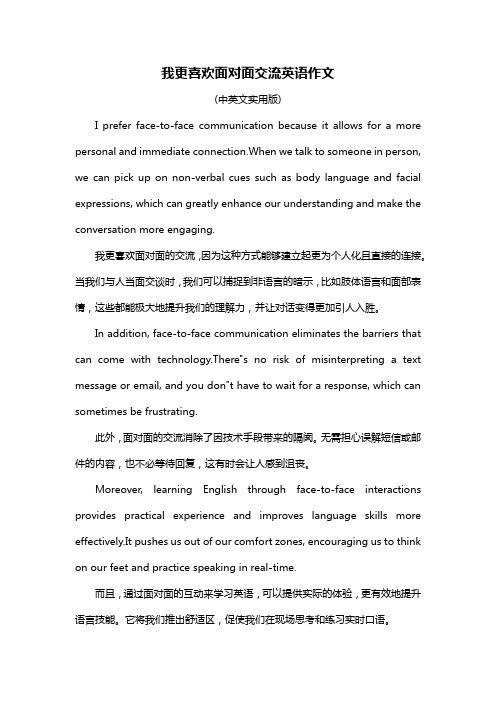 我更喜欢面对面交流英语作文

(中英文实用版)

I prefer face-to-face communication because it allows for a more personal and immediate connection.When we talk to someone in person, we can pick up on non-verbal cues such as body language and facial expressions, which can greatly enhance our understanding and make the conversation more engaging.

我更喜欢面对面的交流，因为这种方式能够建立起更为个人化且直接的连接。当我们与人当面交谈时，我们可以捕捉到非语言的暗示，比如肢体语言和面部表情，这些都能极大地提升我们的理解力，并让对话变得更加引人入胜。

In addition, face-to-face communication eliminates the barriers that can come with technology.There"s no risk of misinterpreting a text message or email, and you don"t have to wait for a response, which can sometimes be frustrating.

此外，面对面的交流消除了因技术手段带来的隔阂。无需担心误解短信或邮件的内容，也不必等待回复，这有时会让人感到沮丧。

Moreover, learning English through face-to-face interactions provides practical experience and improves language skills more effectively.It pushes us out of our comfort zones, encouraging us to think on our feet and practice speaking in real-time.

而且，通过面对面的互动来学习英语，可以提供实际的体验，更有效地提升语言技能。它将我们推出舒适区，促使我们在现场思考和练习实时口语。